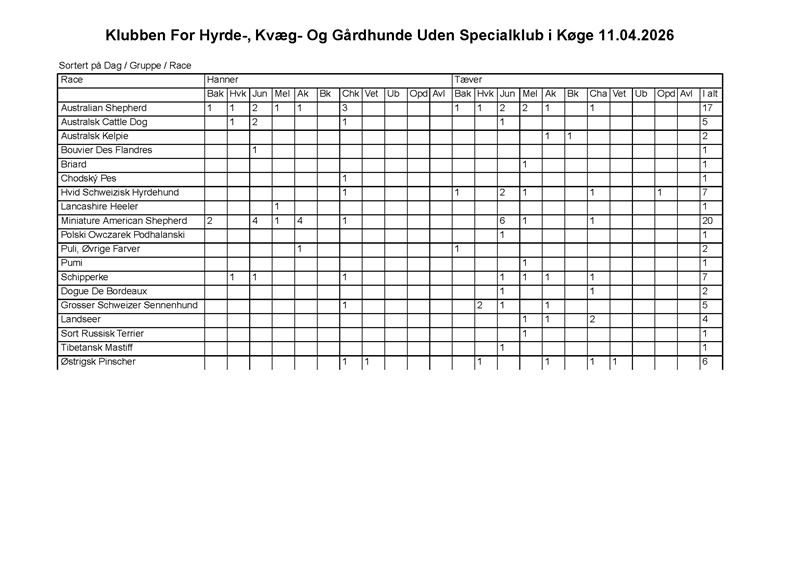 Klubben For Hyrde-, Kvæg- Og Gårdhunde Uden Specialklub i Køge 11.04.2026

Sortert på Dag / Gruppe / Race

| Race | Hanner | | | | | | | | | | | Tæver | | | | | | | | | | | |
|---|---|---|---|---|---|---|---|---|---|---|---|---|---|---|---|---|---|---|---|---|---|---|---|
| | Bak | Hvk | Jun | Mel | Ak | Bk | Chk | Vet | Ub | Opd | Avl | Bak | Hvk | Jun | Mel | Ak | Bk | Cha | Vet | Ub | Opd | Avl | I alt |
| Australian Shepherd | 1 | 1 | 2 | 1 | 1 | | 3 | | | | | 1 | 1 | 2 | 2 | 1 | | 1 | | | | | 17 |
| Australsk Cattle Dog | | 1 | 2 | | | | 1 | | | | | | | 1 | | | | | | | | | 5 |
| Australsk Kelpie | | | | | | | | | | | | | | | | 1 | 1 | | | | | | 2 |
| Bouvier Des Flandres | | | 1 | | | | | | | | | | | | | | | | | | | | 1 |
| Briard | | | | | | | | | | | | | | | 1 | | | | | | | | 1 |
| Chodský Pes | | | | | | | 1 | | | | | | | | | | | | | | | | 1 |
| Hvid Schweizisk Hyrdehund | | | | | | | 1 | | | | | 1 | | 2 | 1 | | | 1 | | | 1 | | 7 |
| Lancashire Heeler | | | | 1 | | | | | | | | | | | | | | | | | | | 1 |
| Miniature American Shepherd | 2 | | 4 | 1 | 4 | | 1 | | | | | | | 6 | 1 | | | 1 | | | | | 20 |
| Polski Owczarek Podhalanski | | | | | | | | | | | | | | 1 | | | | | | | | | 1 |
| Puli, Øvrige Farver | | | | | 1 | | | | | | | 1 | | | | | | | | | | | 2 |
| Pumi | | | | | | | | | | | | | | | 1 | | | | | | | | 1 |
| Schipperke | | 1 | 1 | | | | 1 | | | | | | | 1 | 1 | 1 | | 1 | | | | | 7 |
| Dogue De Bordeaux | | | | | | | | | | | | | | 1 | | | | 1 | | | | | 2 |
| Grosser Schweizer Sennenhund | | | | | | | 1 | | | | | | 2 | 1 | | 1 | | | | | | | 5 |
| Landseer | | | | | | | | | | | | | | | 1 | 1 | | 2 | | | | | 4 |
| Sort Russisk Terrier | | | | | | | | | | | | | | | 1 | | | | | | | | 1 |
| Tibetansk Mastiff | | | | | | | | | | | | | | 1 | | | | | | | | | 1 |
| Østrigsk Pinscher | | | | | | | 1 | 1 | | | | | 1 | | | 1 | | 1 | 1 | | | | 6 |